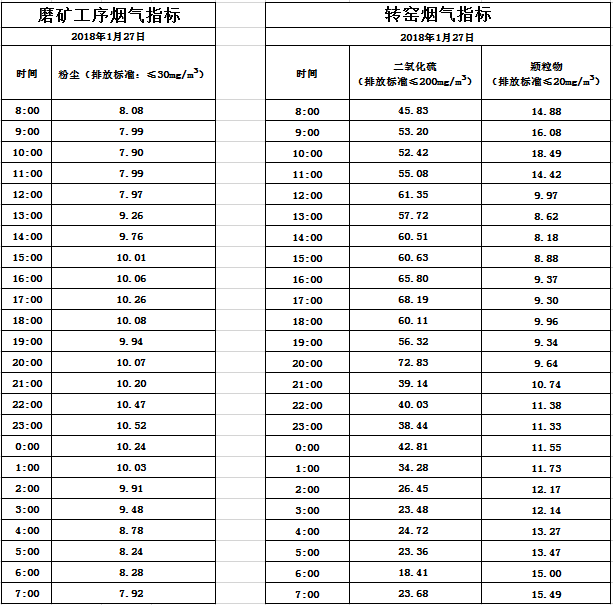 磨矿工序烟气指标

2018年1月27日

| 时间 | 粉尘（排放标准：≤30mg/m$^3$） |
|---|---|
| 8:00 | 8.08 |
| 9:00 | 7.99 |
| 10:00 | 7.90 |
| 11:00 | 7.99 |
| 12:00 | 7.97 |
| 13:00 | 9.26 |
| 14:00 | 9.76 |
| 15:00 | 10.01 |
| 16:00 | 10.06 |
| 17:00 | 10.26 |
| 18:00 | 10.08 |
| 19:00 | 9.94 |
| 20:00 | 10.07 |
| 21:00 | 10.20 |
| 22:00 | 10.47 |
| 23:00 | 10.52 |
| 0:00 | 10.24 |
| 1:00 | 10.03 |
| 2:00 | 9.91 |
| 3:00 | 9.48 |
| 4:00 | 8.78 |
| 5:00 | 8.24 |
| 6:00 | 8.28 |
| 7:00 | 7.92 |

转窑烟气指标

2018年1月27日

| 时间 | 二氧化硫（排放标准≤200mg/m$^3$） | 颗粒物（排放标准≤20mg/m$^3$） |
|---|---|---|
| 8:00 | 45.83 | 14.88 |
| 9:00 | 53.20 | 16.08 |
| 10:00 | 52.42 | 18.49 |
| 11:00 | 55.08 | 14.42 |
| 12:00 | 61.35 | 9.97 |
| 13:00 | 57.72 | 8.62 |
| 14:00 | 60.51 | 8.18 |
| 15:00 | 60.63 | 8.88 |
| 16:00 | 65.80 | 9.37 |
| 17:00 | 68.19 | 9.30 |
| 18:00 | 60.11 | 9.96 |
| 19:00 | 56.32 | 9.34 |
| 20:00 | 72.83 | 9.64 |
| 21:00 | 39.14 | 10.74 |
| 22:00 | 40.03 | 11.38 |
| 23:00 | 38.44 | 11.33 |
| 0:00 | 42.81 | 11.55 |
| 1:00 | 34.28 | 11.73 |
| 2:00 | 26.45 | 12.17 |
| 3:00 | 23.48 | 12.14 |
| 4:00 | 24.72 | 13.27 |
| 5:00 | 23.36 | 13.47 |
| 6:00 | 18.41 | 15.00 |
| 7:00 | 23.68 | 15.49 |